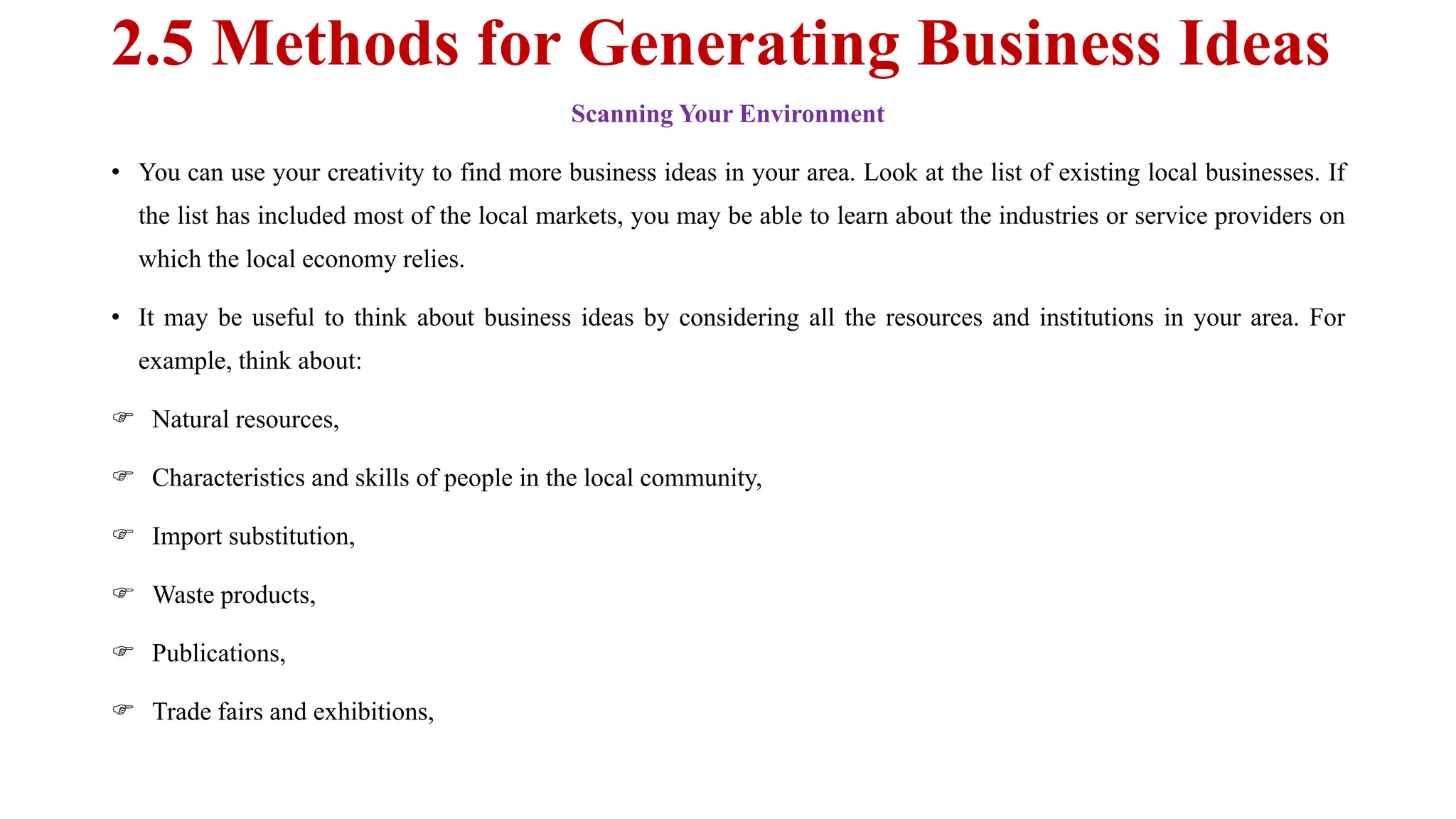 2.5 Methods for Generating Business Ideas

Scanning Your Environment

• You can use your creativity to find more business ideas in your area. Look at the list of existing local businesses. If the list has included most of the local markets, you may be able to learn about the industries or service providers on which the local economy relies.

• It may be useful to think about business ideas by considering all the resources and institutions in your area. For example, think about:

☞ Natural resources,

☞ Characteristics and skills of people in the local community,

☞ Import substitution,

☞ Waste products,

☞ Publications,

☞ Trade fairs and exhibitions,